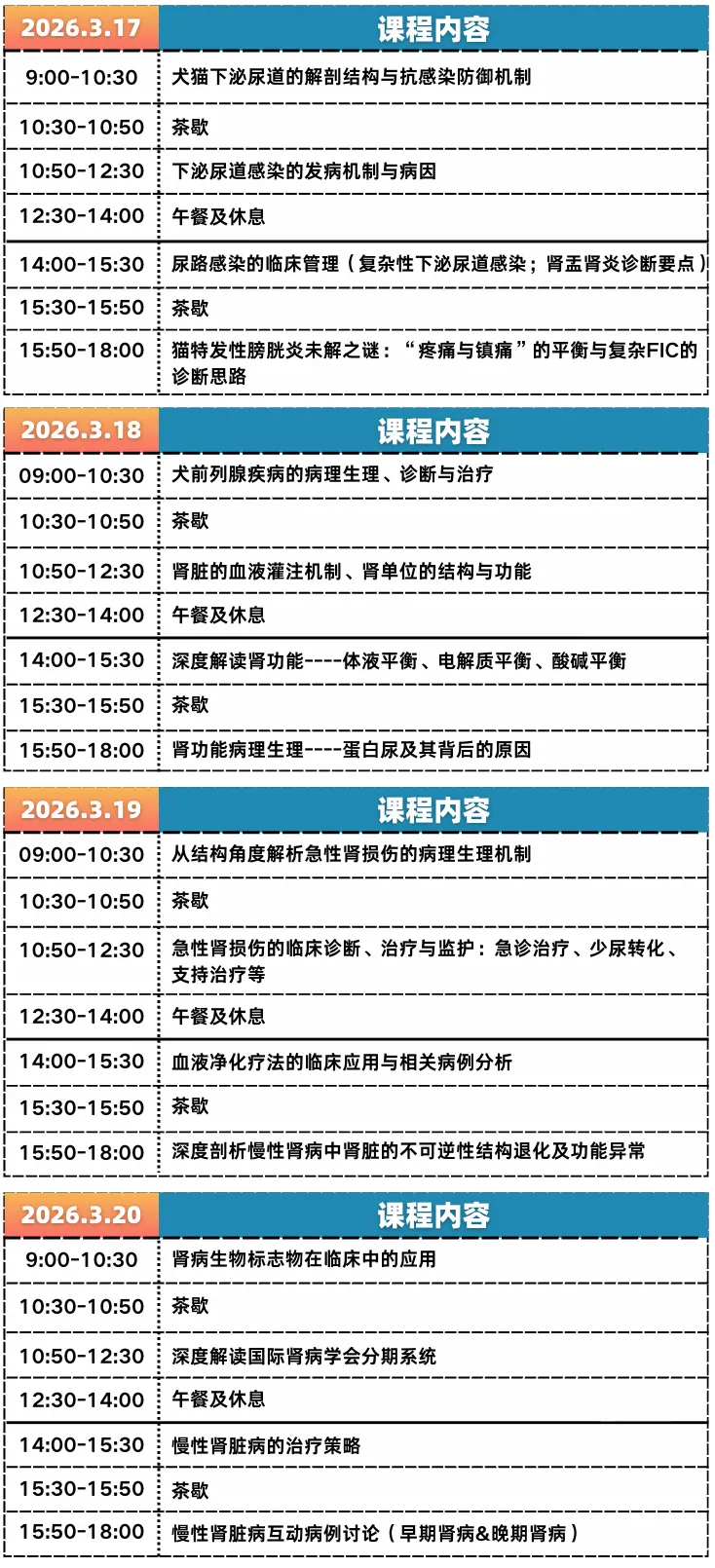 | 2026.3.17 | 课程内容 |
|---|---|
| 9:00-10:30 | 犬猫下泌尿道的解剖结构与抗感染防御机制 |
| 10:30-10:50 | 茶歇 |
| 10:50-12:30 | 下泌尿道感染的发病机制与病因 |
| 12:30-14:00 | 午餐及休息 |
| 14:00-15:30 | 尿路感染的临床管理（复杂性下泌尿道感染；肾盂肾炎诊断要点） |
| 15:30-15:50 | 茶歇 |
| 15:50-18:00 | 猫特发性膀胱炎未解之谜：“疼痛与镇痛”的平衡与复杂FIC的诊断思路 |

| 2026.3.18 | 课程内容 |
|---|---|
| 09:00-10:30 | 犬前列腺疾病的病理生理、诊断与治疗 |
| 10:30-10:50 | 茶歇 |
| 10:50-12:30 | 肾脏的血液灌注机制、肾单位的结构与功能 |
| 12:30-14:00 | 午餐及休息 |
| 14:00-15:30 | 深度解读肾功能----体液平衡、电解质平衡、酸碱平衡 |
| 15:30-15:50 | 茶歇 |
| 15:50-18:00 | 肾功能病理生理----蛋白尿及其背后的原因 |

| 2026.3.19 | 课程内容 |
|---|---|
| 09:00-10:30 | 从结构角度解析急性肾损伤的病理生理机制 |
| 10:30-10:50 | 茶歇 |
| 10:50-12:30 | 急性肾损伤的临床诊断、治疗与监护：急诊治疗、少尿转化、支持治疗等 |
| 12:30-14:00 | 午餐及休息 |
| 14:00-15:30 | 血液净化疗法的临床应用与相关病例分析 |
| 15:30-15:50 | 茶歇 |
| 15:50-18:00 | 深度剖析慢性肾病中肾脏的不可逆性结构退化及功能异常 |

| 2026.3.20 | 课程内容 |
|---|---|
| 9:00-10:30 | 肾病生物标志物在临床中的应用 |
| 10:30-10:50 | 茶歇 |
| 10:50-12:30 | 深度解读国际肾病学会分期系统 |
| 12:30-14:00 | 午餐及休息 |
| 14:00-15:30 | 慢性肾脏病的治疗策略 |
| 15:30-15:50 | 茶歇 |
| 15:50-18:00 | 慢性肾脏病互动病例讨论（早期肾病&晚期肾病） |